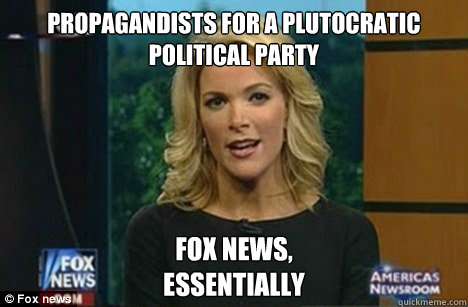 PROPAGANDISTS FOR A PLUTOCRATIC POLITICAL PARTY

FOX NEWS, ESSENTIALLY

FOX NEWS

© Fox news

AMERICAS NEWSROOM

quickmeme.com